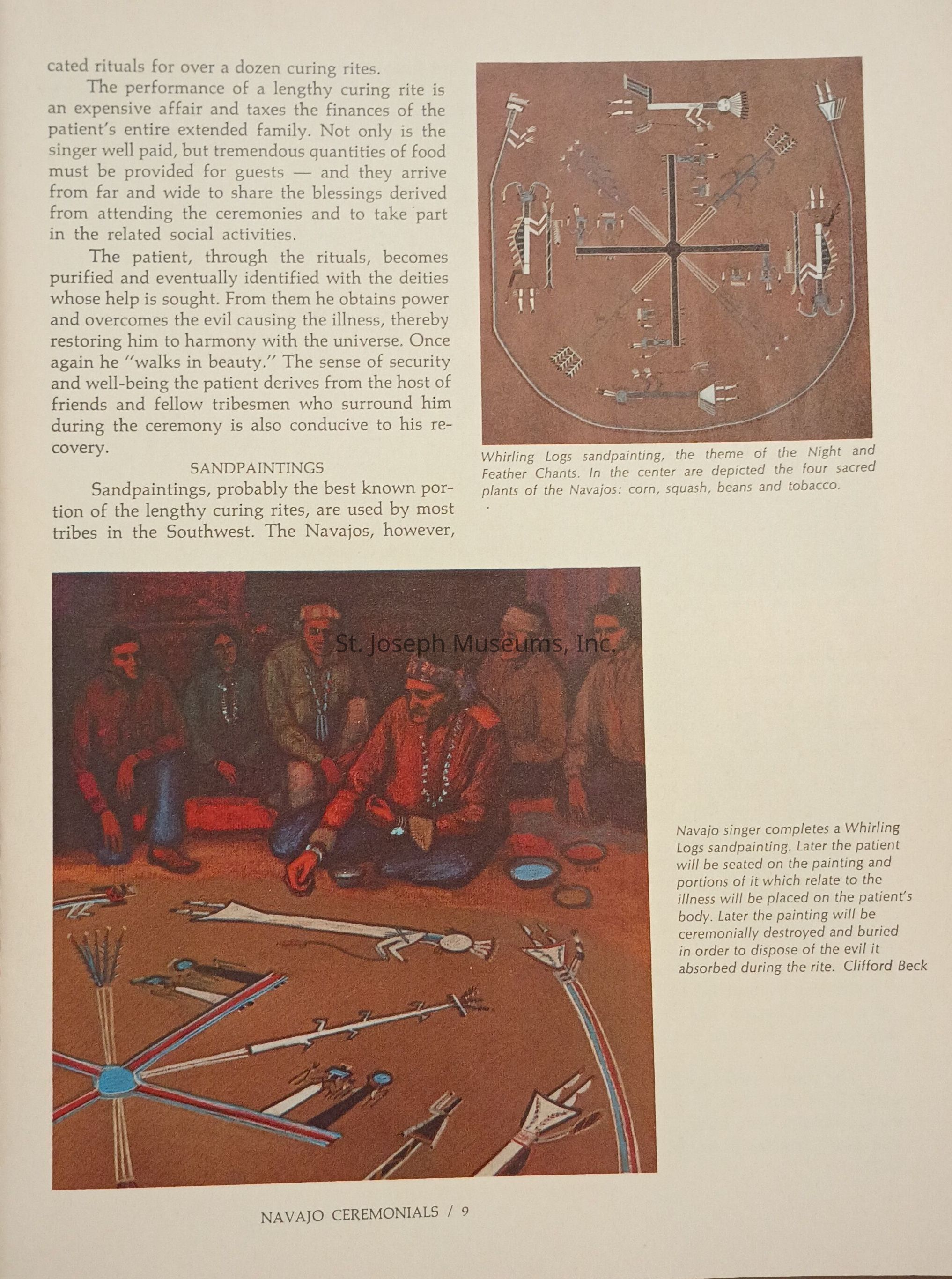 cated rituals for over a dozen curing rites.

The performance of a lengthy curing rite is an expensive affair and taxes the finances of the patient's entire extended family. Not only is the singer well paid, but tremendous quantities of food must be provided for guests — and they arrive from far and wide to share the blessings derived from attending the ceremonies and to take part in the related social activities.

The patient, through the rituals, becomes purified and eventually identified with the deities whose help is sought. From them he obtains power and overcomes the evil causing the illness, thereby restoring him to harmony with the universe. Once again he "walks in beauty." The sense of security and well-being the patient derives from the host of friends and fellow tribesmen who surround him during the ceremony is also conducive to his recovery.

SANDPAINTINGS

Sandpaintings, probably the best known portion of the lengthy curing rites, are used by most tribes in the Southwest. The Navajos, however,

Whirling Logs sandpainting, the theme of the Night and Feather Chants. In the center are depicted the four sacred plants of the Navajos: corn, squash, beans and tobacco.

St. Joseph Museums, Inc.

Navajo singer completes a Whirling Logs sandpainting. Later the patient will be seated on the painting and portions of it which relate to the illness will be placed on the patient's body. Later the painting will be ceremonially destroyed and buried in order to dispose of the evil it absorbed during the rite. Clifford Beck

NAVAJO CEREMONIALS / 9